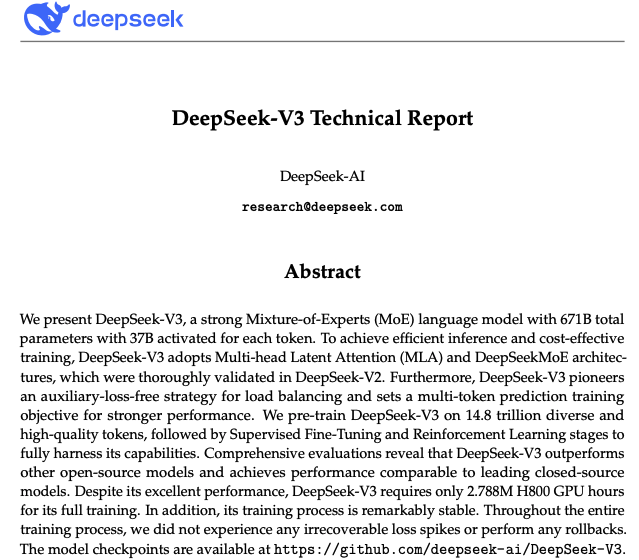 deepseek

DeepSeek-V3 Technical Report

DeepSeek-AI

research@deepseek.com

Abstract

We present DeepSeek-V3, a strong Mixture-of-Experts (MoE) language model with 671B total parameters with 37B activated for each token. To achieve efficient inference and cost-effective training, DeepSeek-V3 adopts Multi-head Latent Attention (MLA) and DeepSeekMoE architectures, which were thoroughly validated in DeepSeek-V2. Furthermore, DeepSeek-V3 pioneers an auxiliary-loss-free strategy for load balancing and sets a multi-token prediction training objective for stronger performance. We pre-train DeepSeek-V3 on 14.8 trillion diverse and high-quality tokens, followed by Supervised Fine-Tuning and Reinforcement Learning stages to fully harness its capabilities. Comprehensive evaluations reveal that DeepSeek-V3 outperforms other open-source models and achieves performance comparable to leading closed-source models. Despite its excellent performance, DeepSeek-V3 requires only 2.788M H800 GPU hours for its full training. In addition, its training process is remarkably stable. Throughout the entire training process, we did not experience any irrecoverable loss spikes or perform any rollbacks. The model checkpoints are available at https://github.com/deepseek-ai/DeepSeek-V3.